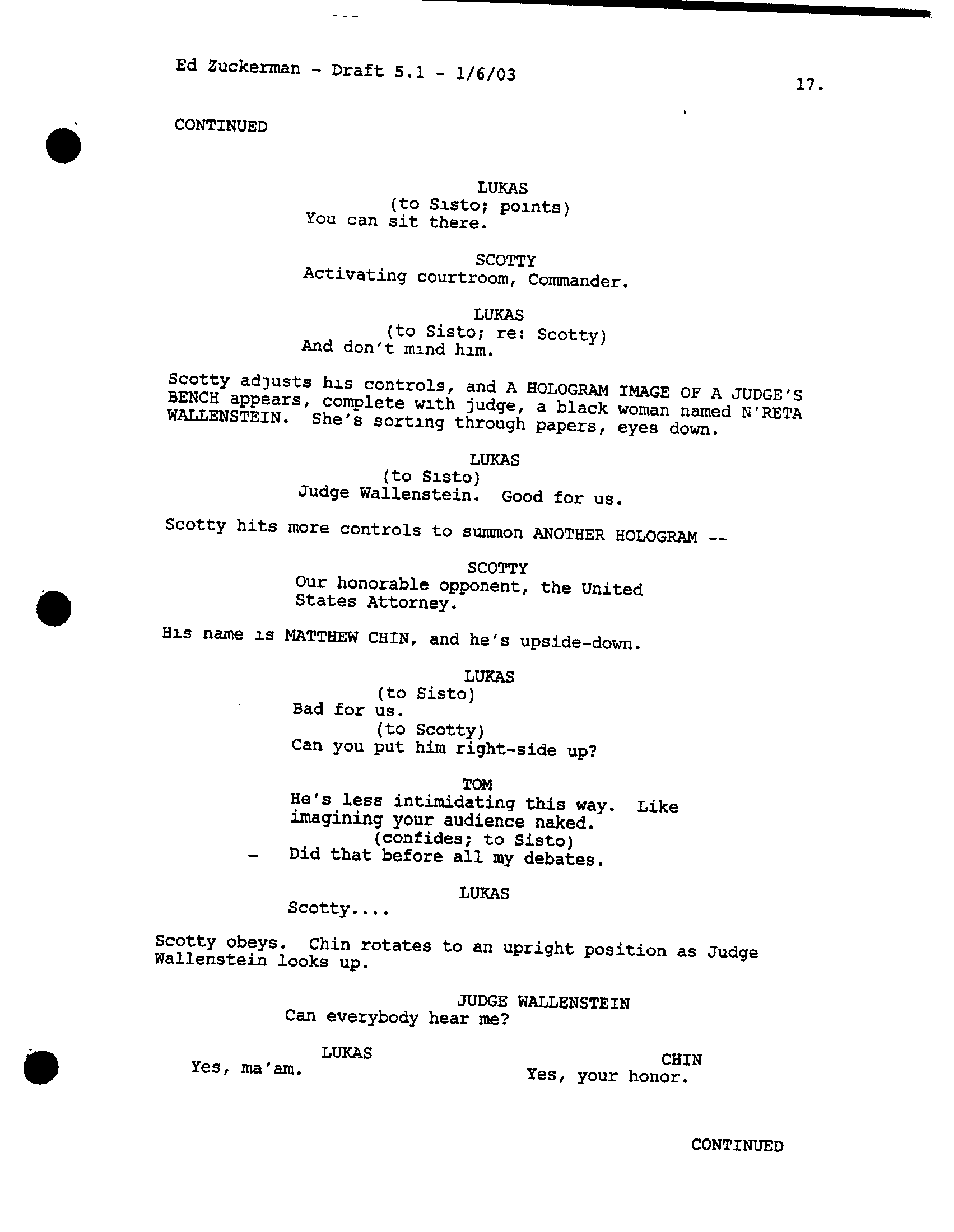 Ed Zuckerman - Draft 5.1 - 1/6/03

17.

CONTINUED

LUKAS
(to Sisto; points)
You can sit there.

SCOTTY
Activating courtroom, Commander.

LUKAS
(to Sisto; re: Scotty)
And don't mind him.

Scotty adjusts his controls, and A HOLOGRAM IMAGE OF A JUDGE'S BENCH appears, complete with judge, a black woman named N'RETA WALLENSTEIN. She's sorting through papers, eyes down.

LUKAS
(to Sisto)
Judge Wallenstein. Good for us.

Scotty hits more controls to summon ANOTHER HOLOGRAM --

SCOTTY
Our honorable opponent, the United States Attorney.

His name is MATTHEW CHIN, and he's upside-down.

LUKAS
(to Sisto)
Bad for us.
(to Scotty)
Can you put him right-side up?

TOM
He's less intimidating this way. Like imagining your audience naked.
(confides; to Sisto)
Did that before all my debates.

LUKAS
Scotty....

Scotty obeys. Chin rotates to an upright position as Judge Wallenstein looks up.

JUDGE WALLENSTEIN
Can everybody hear me?

LUKAS
Yes, ma'am.

CHIN
Yes, your honor.

CONTINUED